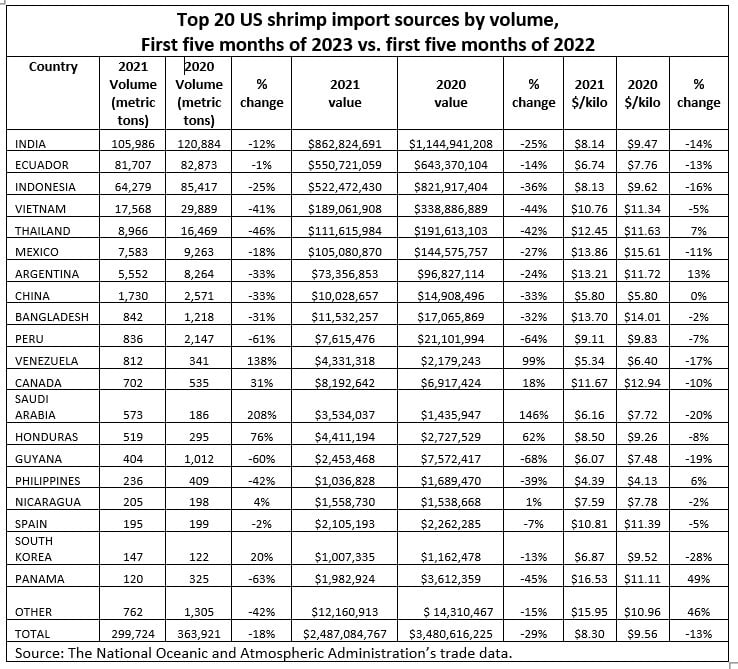 Top 20 US shrimp import sources by volume,
First five months of 2023 vs. first five months of 2022

| Country | 2021 Volume (metric tons) | 2020 Volume (metric tons) | % change | 2021 value | 2020 value | % change | 2021 $/kilo | 2020 $/kilo | % change |
|---|---|---|---|---|---|---|---|---|---|
| INDIA | 105,986 | 120,884 | -12% | $862,824,691 | $1,144,941,208 | -25% | $8.14 | $9.47 | -14% |
| ECUADOR | 81,707 | 82,873 | -1% | $550,721,059 | $643,370,104 | -14% | $6.74 | $7.76 | -13% |
| INDONESIA | 64,279 | 85,417 | -25% | $522,472,430 | $821,917,404 | -36% | $8.13 | $9.62 | -16% |
| VIETNAM | 17,568 | 29,889 | -41% | $189,061,908 | $338,886,889 | -44% | $10.76 | $11.34 | -5% |
| THAILAND | 8,966 | 16,469 | -46% | $111,615,984 | $191,613,103 | -42% | $12.45 | $11.63 | 7% |
| MEXICO | 7,583 | 9,263 | -18% | $105,080,870 | $144,575,757 | -27% | $13.86 | $15.61 | -11% |
| ARGENTINA | 5,552 | 8,264 | -33% | $73,356,853 | $96,827,114 | -24% | $13.21 | $11.72 | 13% |
| CHINA | 1,730 | 2,571 | -33% | $10,028,657 | $14,908,496 | -33% | $5.80 | $5.80 | 0% |
| BANGLADESH | 842 | 1,218 | -31% | $11,532,257 | $17,065,869 | -32% | $13.70 | $14.01 | -2% |
| PERU | 836 | 2,147 | -61% | $7,615,476 | $21,101,994 | -64% | $9.11 | $9.83 | -7% |
| VENEZUELA | 812 | 341 | 138% | $4,331,318 | $2,179,243 | 99% | $5.34 | $6.40 | -17% |
| CANADA | 702 | 535 | 31% | $8,192,642 | $6,917,424 | 18% | $11.67 | $12.94 | -10% |
| SAUDI ARABIA | 573 | 186 | 208% | $3,534,037 | $1,435,947 | 146% | $6.16 | $7.72 | -20% |
| HONDURAS | 519 | 295 | 76% | $4,411,194 | $2,727,529 | 62% | $8.50 | $9.26 | -8% |
| GUYANA | 404 | 1,012 | -60% | $2,453,468 | $7,572,417 | -68% | $6.07 | $7.48 | -19% |
| PHILIPPINES | 236 | 409 | -42% | $1,036,828 | $1,689,470 | -39% | $4.39 | $4.13 | 6% |
| NICARAGUA | 205 | 198 | 4% | $1,558,730 | $1,538,668 | 1% | $7.59 | $7.78 | -2% |
| SPAIN | 195 | 199 | -2% | $2,105,193 | $2,262,285 | -7% | $10.81 | $11.39 | -5% |
| SOUTH KOREA | 147 | 122 | 20% | $1,007,335 | $1,162,478 | -13% | $6.87 | $9.52 | -28% |
| PANAMA | 120 | 325 | -63% | $1,982,924 | $3,612,359 | -45% | $16.53 | $11.11 | 49% |
| OTHER | 762 | 1,305 | -42% | $12,160,913 | $ 14,310,467 | -15% | $15.95 | $10.96 | 46% |
| TOTAL | 299,724 | 363,921 | -18% | $2,487,084,767 | $3,480,616,225 | -29% | $8.30 | $9.56 | -13% |

Source: The National Oceanic and Atmospheric Administration's trade data.